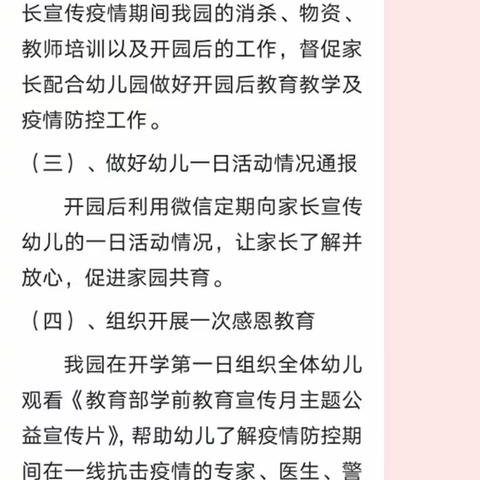 长宣传疫情期间我园的消杀、物资、教师培训以及开园后的工作，督促家长配合幼儿园做好开园后教育教学及疫情防控工作。

（三）、做好幼儿一日活动情况通报

开园后利用微信定期向家长宣传幼儿的一日活动情况，让家长了解并放心，促进家园共育。

（四）、组织开展一次感恩教育

我园在开学第一日组织全体幼儿观看《教育部学前教育宣传月主题公益宣传片》，帮助幼儿了解疫情防控期间在一线抗击疫情的专家、医生、警